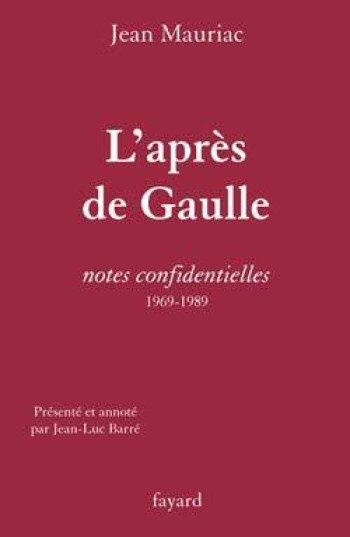 Jean Mauriac

L'après de Gaulle

notes confidentielles
1969-1989

Présenté et annoté
par Jean-Luc Barré

fayard